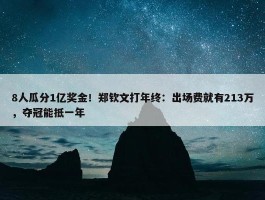 8人瓜分1亿奖金！郑钦文打年终：出场费就有213万，夺冠能抵一年